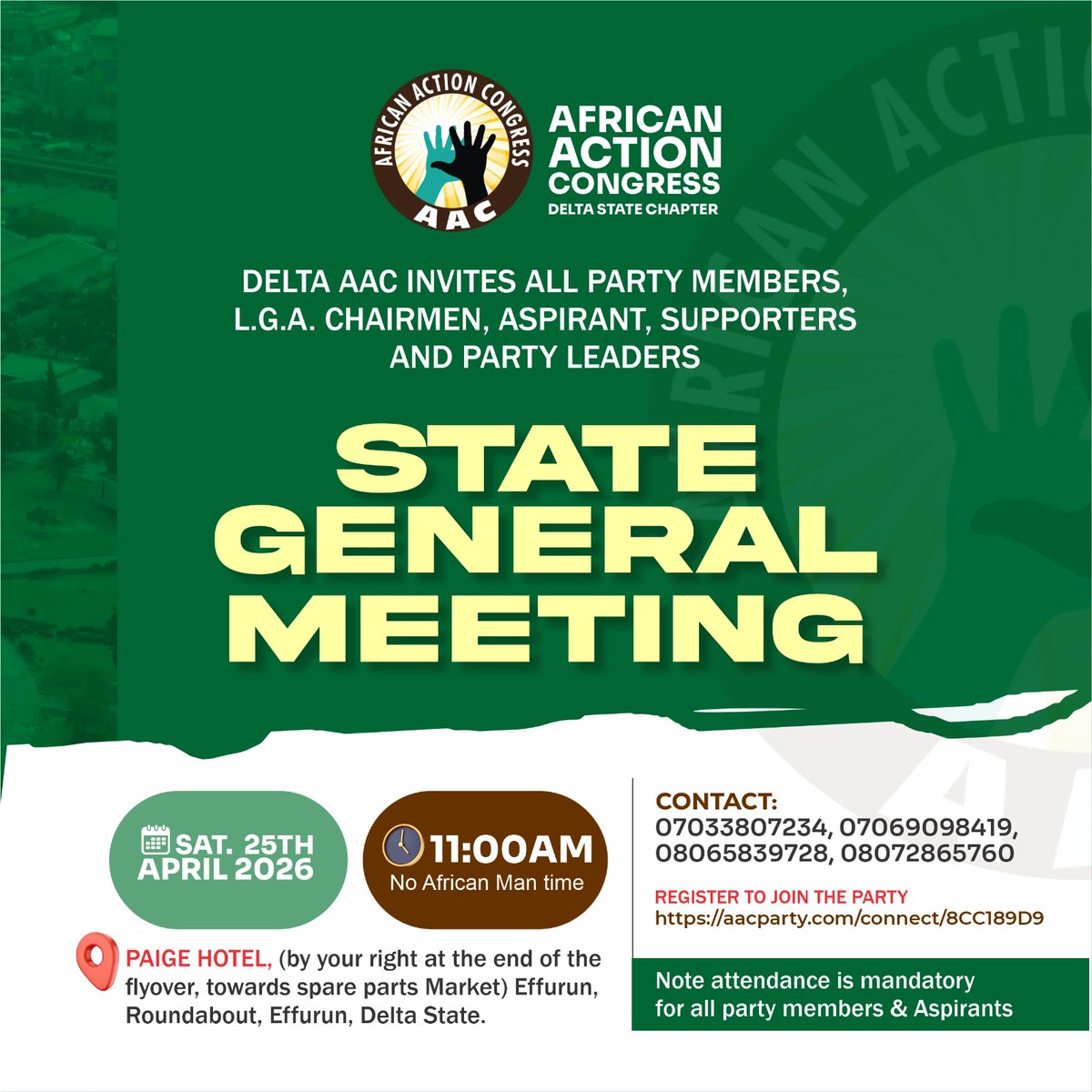 AFRICAN ACTION CONGRESS
AAC

AFRICAN ACTION CONGRESS
DELTA STATE CHAPTER

DELTA AAC INVITES ALL PARTY MEMBERS, L.G.A. CHAIRMEN, ASPIRANT, SUPPORTERS AND PARTY LEADERS

STATE GENERAL MEETING

SAT. 25TH APRIL 2026

11:00AM
No African Man time

PAIGE HOTEL, (by your right at the end of the flyover, towards spare parts Market) Effurun, Roundabout, Effurun, Delta State.

CONTACT:
07033807234, 07069098419, 08065839728, 08072865760

REGISTER TO JOIN THE PARTY
https://aacparty.com/connect/8CC189D9

Note attendance is mandatory for all party members & Aspirants